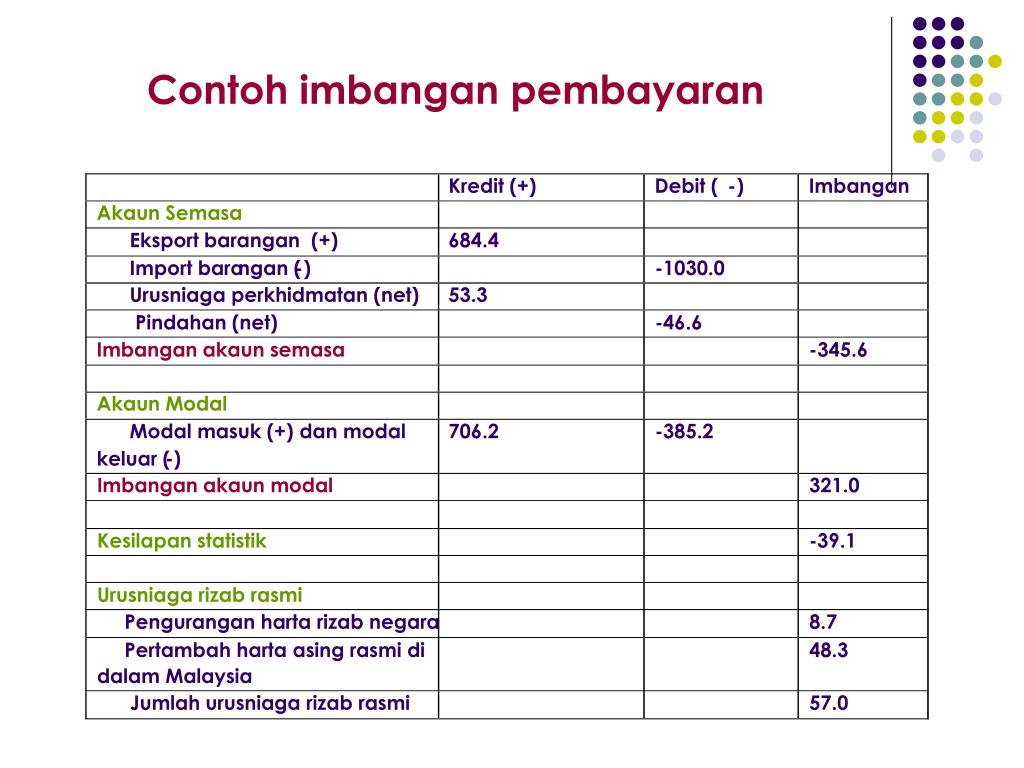 Contoh imbangan pembayaran

| | Kredit (+) | Debit ( -) | Imbangan |
|---|---|---|---|
| Akaun Semasa | | | |
| Eksport barangan (+) | 684.4 | | |
| Import barangan (-) | | -1030.0 | |
| Urusniaga perkhidmatan (net) | 53.3 | | |
| Pindahan (net) | | -46.6 | |
| Imbangan akaun semasa | | | -345.6 |
| | | | |
| Akaun Modal | | | |
| Modal masuk (+) dan modal keluar (-) | 706.2 | -385.2 | |
| Imbangan akaun modal | | | 321.0 |
| | | | |
| Kesilapan statistik | | | -39.1 |
| | | | |
| Urusniaga rizab rasmi | | | |
| Pengurangan harta rizab negara | | | 8.7 |
| Pertambah harta asing rasmi di dalam Malaysia | | | 48.3 |
| Jumlah urusniaga rizab rasmi | | | 57.0 |